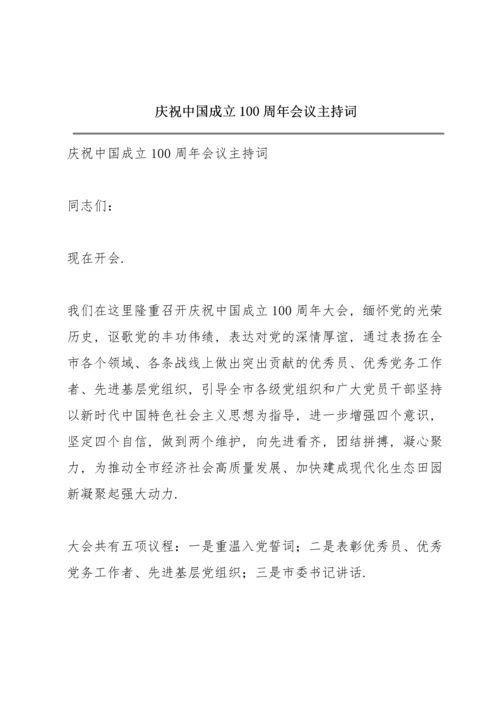 庆祝中国成立100周年会议主持词

庆祝中国成立100周年会议主持词

同志们：

现在开会.

我们在这里隆重召开庆祝中国成立100周年大会，缅怀党的光荣历史，讴歌党的丰功伟绩，表达对党的深情厚谊，通过表扬在全市各个领域、各条战线上做出突出贡献的优秀员、优秀党务工作者、先进基层党组织，引导全市各级党组织和广大党员干部坚持以新时代中国特色社会主义思想为指导，进一步增强四个意识，坚定四个自信，做到两个维护，向先进看齐，团结拼搏，凝心聚力，为推动全市经济社会高质量发展、加快建成现代化生态田园新凝聚起强大动力.

大会共有五项议程：一是重温入党誓词；二是表彰优秀员、优秀党务工作者、先进基层党组织；三是市委书记讲话.